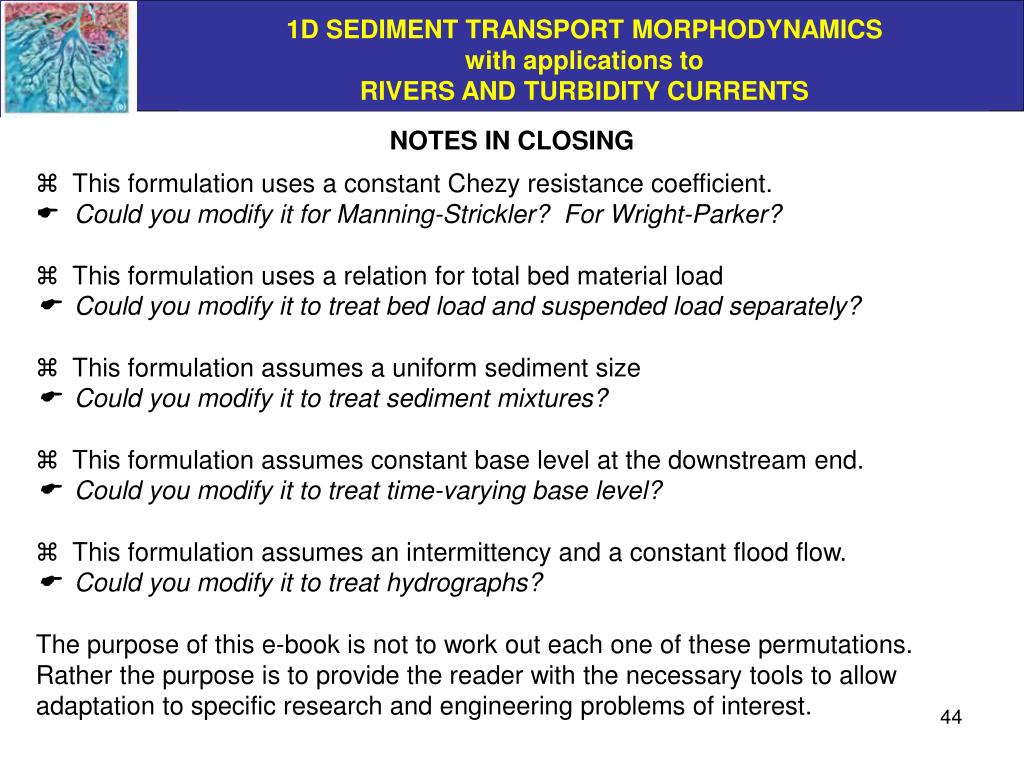 1D SEDIMENT TRANSPORT MORPHODYNAMICS
with applications to
RIVERS AND TURBIDITY CURRENTS

NOTES IN CLOSING

⌘ This formulation uses a constant Chezy resistance coefficient.
☛ Could you modify it for Manning-Strickler? For Wright-Parker?

⌘ This formulation uses a relation for total bed material load
☛ Could you modify it to treat bed load and suspended load separately?

⌘ This formulation assumes a uniform sediment size
☛ Could you modify it to treat sediment mixtures?

⌘ This formulation assumes constant base level at the downstream end.
☛ Could you modify it to treat time-varying base level?

⌘ This formulation assumes an intermittency and a constant flood flow.
☛ Could you modify it to treat hydrographs?

The purpose of this e-book is not to work out each one of these permutations. Rather the purpose is to provide the reader with the necessary tools to allow adaptation to specific research and engineering problems of interest.

44